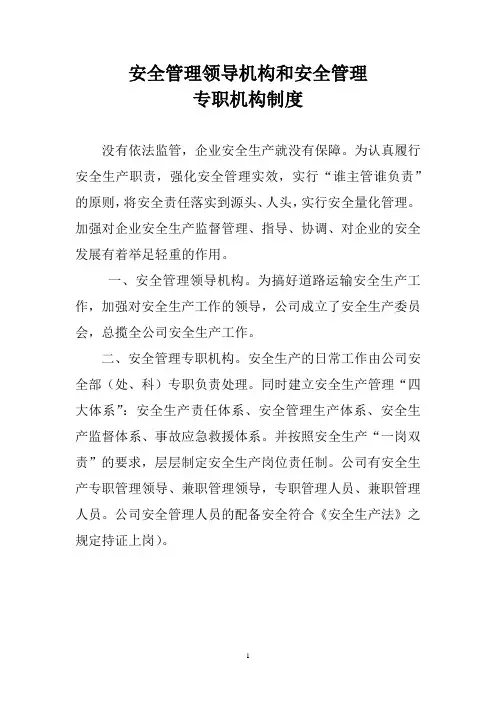 安全管理领导机构和安全管理
专职机构制度

没有依法监管，企业安全生产就没有保障。为认真履行安全生产职责，强化安全管理实效，实行“谁主管谁负责”的原则，将安全责任落实到源头、人头，实行安全量化管理。加强对企业安全生产监督管理、指导、协调、对企业的安全发展有着举足轻重的作用。

一、安全管理领导机构。为搞好道路运输安全生产工作，加强对安全生产工作的领导，公司成立了安全生产委员会，总揽全公司安全生产工作。

二、安全管理专职机构。安全生产的日常工作由公司安全部（处、科）专职负责处理。同时建立安全生产管理“四大体系”：安全生产责任体系、安全管理生产体系、安全生产监督体系、事故应急救援体系。并按照安全生产“一岗双责”的要求，层层制定安全生产岗位责任制。公司有安全生产专职管理领导、兼职管理领导，专职管理人员、兼职管理人员。公司安全管理人员的配备安全符合《安全生产法》之规定持证上岗）。

1